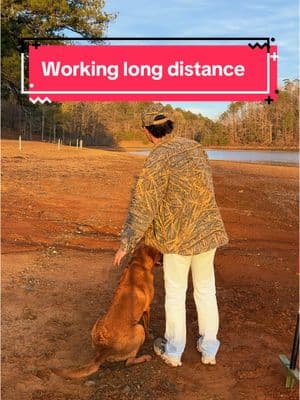 Working long distance